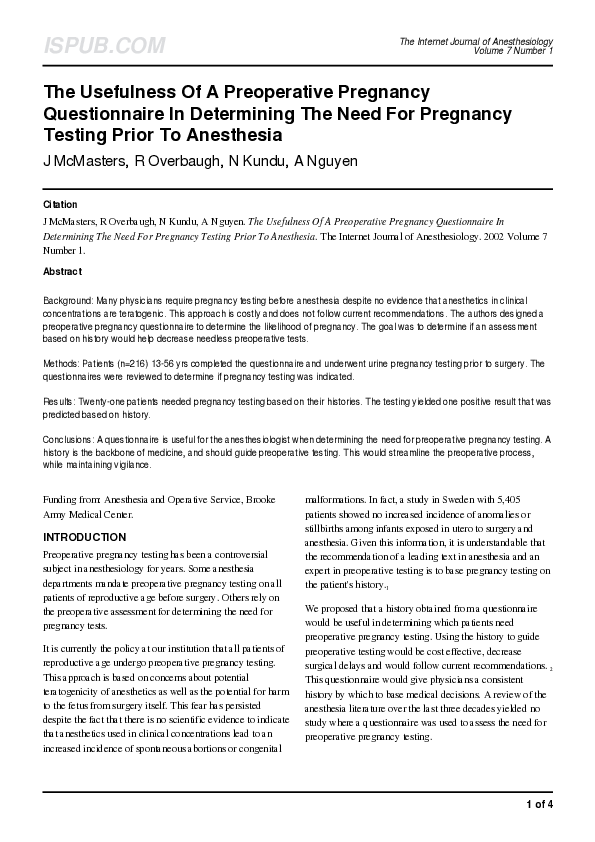 ISPUB.COM

The Internet Journal of Anesthesiology
Volume 7 Number 1

The Usefulness Of A Preoperative Pregnancy Questionnaire In Determining The Need For Pregnancy Testing Prior To Anesthesia

J McMasters, R Overbaugh, N Kundu, A Nguyen

Citation

J McMasters, R Overbaugh, N Kundu, A Nguyen. The Usefulness Of A Preoperative Pregnancy Questionnaire In Determining The Need For Pregnancy Testing Prior To Anesthesia. The Internet Journal of Anesthesiology. 2002 Volume 7 Number 1.

Abstract

Background: Many physicians require pregnancy testing before anesthesia despite no evidence that anesthetics in clinical concentrations are teratogenic. This approach is costly and does not follow current recommendations. The authors designed a preoperative pregnancy questionnaire to determine the likelihood of pregnancy. The goal was to determine if an assessment based on history would help decrease needless preoperative tests.

Methods: Patients (n=216) 13-56 yrs completed the questionnaire and underwent urine pregnancy testing prior to surgery. The questionnaires were reviewed to determine if pregnancy testing was indicated.

Results: Twenty-one patients needed pregnancy testing based on their histories. The testing yielded one positive result that was predicted based on history.

Conclusions: A questionnaire is useful for the anesthesiologist when determining the need for preoperative pregnancy testing. A history is the backbone of medicine, and should guide preoperative testing. This would streamline the preoperative process, while maintaining vigilance.

Funding from: Anesthesia and Operative Service, Brooke Army Medical Center.

INTRODUCTION

Preoperative pregnancy testing has been a controversial subject in anesthesiology for years. Some anesthesia departments mandate preoperative pregnancy testing on all patients of reproductive age before surgery. Others rely on the preoperative assessment for determining the need for pregnancy tests.

It is currently the policy at our institution that all patients of reproductive age undergo preoperative pregnancy testing. This approach is based on concerns about potential teratogenicity of anesthetics as well as the potential for harm to the fetus from surgery itself. This fear has persisted despite the fact that there is no scientific evidence to indicate that anesthetics used in clinical concentrations lead to an increased incidence of spontaneous abortions or congenital malformations. In fact, a study in Sweden with 5,405 patients showed no increased incidence of anomalies or stillbirths among infants exposed in utero to surgery and anesthesia. Given this information, it is understandable that the recommendation of a leading text in anesthesia and an expert in preoperative testing is to base pregnancy testing on the patient's history.$_1$

We proposed that a history obtained from a questionnaire would be useful in determining which patients need preoperative pregnancy testing. Using the history to guide preoperative testing would be cost effective, decrease surgical delays and would follow current recommendations. $_2$ This questionnaire would give physicians a consistent history by which to base medical decisions. A review of the anesthesia literature over the last three decades yielded no study where a questionnaire was used to assess the need for preoperative pregnancy testing.

1 of 4